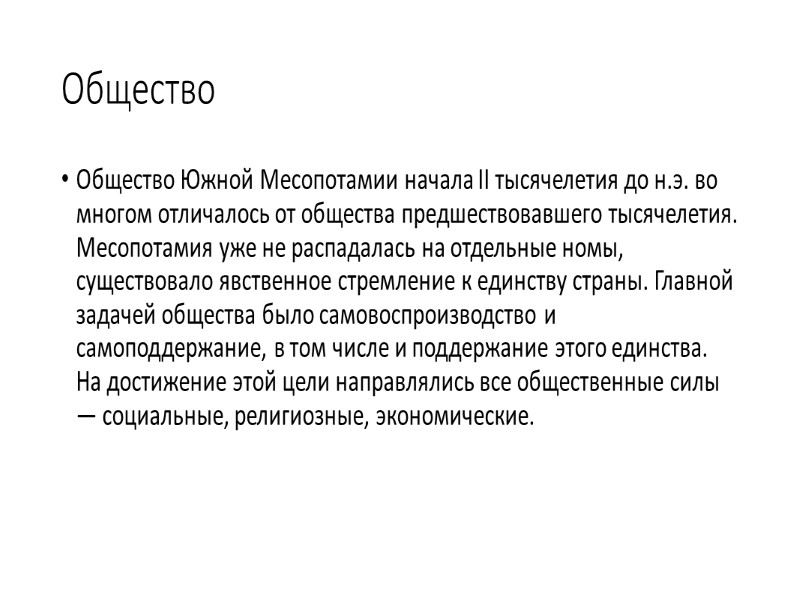 Общество

• Общество Южной Месопотамии начала II тысячелетия до н.э. во многом отличалось от общества предшествовавшего тысячелетия. Месопотамия уже не распадалась на отдельные номы, существовало явственное стремление к единству страны. Главной задачей общества было самовоспроизводство и самоподдержание, в том числе и поддержание этого единства. На достижение этой цели направлялись все общественные силы — социальные, религиозные, экономические.